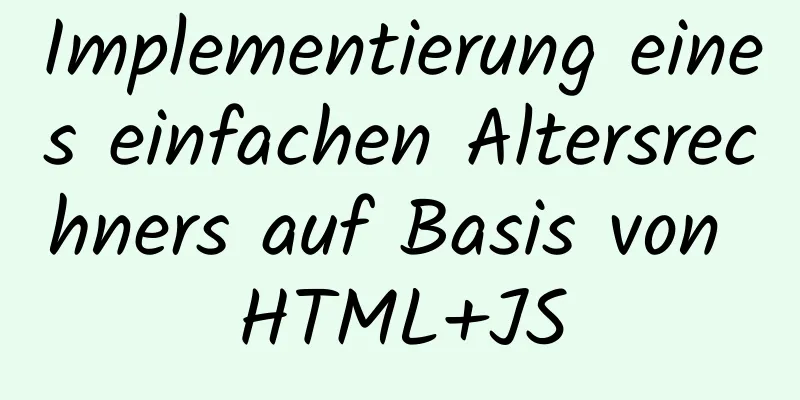 Implementierung eines einfachen Altersrechners auf Basis von HTML+JS